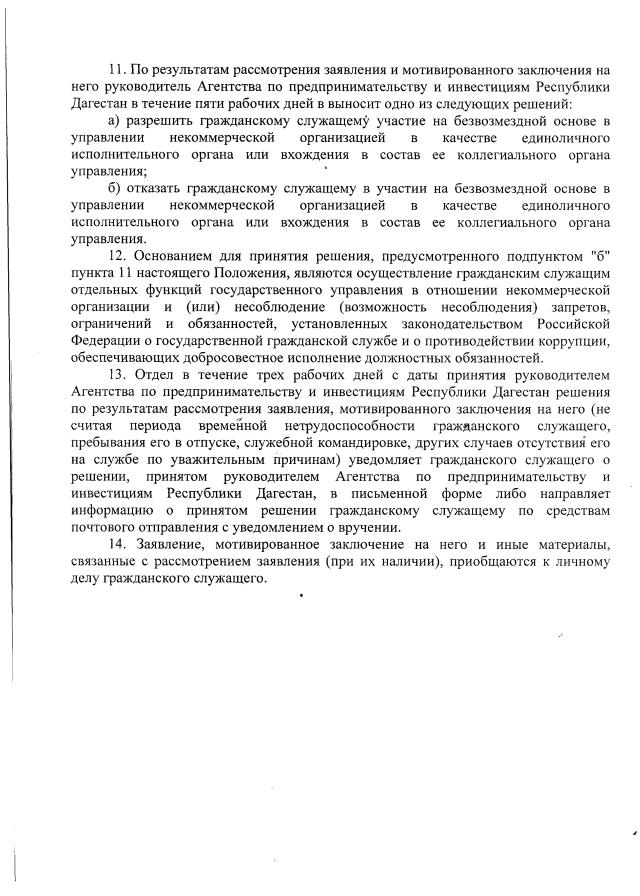 11. По результатам рассмотрения заявления и мотивированного заключения на него руководитель Агентства по предпринимательству и инвестициям Республики Дагестан в течение пяти рабочих дней в выносит одно из следующих решений:

а) разрешить гражданскому служащему участие на безвозмездной основе в управлении некоммерческой организацией в качестве единоличного исполнительного органа или вхождения в состав ее коллегиального органа управления;

б) отказать гражданскому служащему в участии на безвозмездной основе в управлении некоммерческой организацией в качестве единоличного исполнительного органа или вхождения в состав ее коллегиального органа управления.

12. Основанием для принятия решения, предусмотренного подпунктом "б" пункта 11 настоящего Положения, являются осуществление гражданским служащим отдельных функций государственного управления в отношении некоммерческой организации и (или) несоблюдение (возможность несоблюдения) запретов, ограничений и обязанностей, установленных законодательством Российской Федерации о государственной гражданской службе и о противодействии коррупции, обеспечивающих добросовестное исполнение должностных обязанностей.

13. Отдел в течение трех рабочих дней с даты принятия руководителем Агентства по предпринимательству и инвестициям Республики Дагестан решения по результатам рассмотрения заявления, мотивированного заключения на него (не считая периода временной нетрудоспособности гражданского служащего, пребывания его в отпуске, служебной командировке, других случаев отсутствия его на службе по уважительным причинам) уведомляет гражданского служащего о решении, принятом руководителем Агентства по предпринимательству и инвестициям Республики Дагестан, в письменной форме либо направляет информацию о принятом решении гражданскому служащему по средствам почтового отправления с уведомлением о вручении.

14. Заявление, мотивированное заключение на него и иные материалы, связанные с рассмотрением заявления (при их наличии), приобщаются к личному делу гражданского служащего.